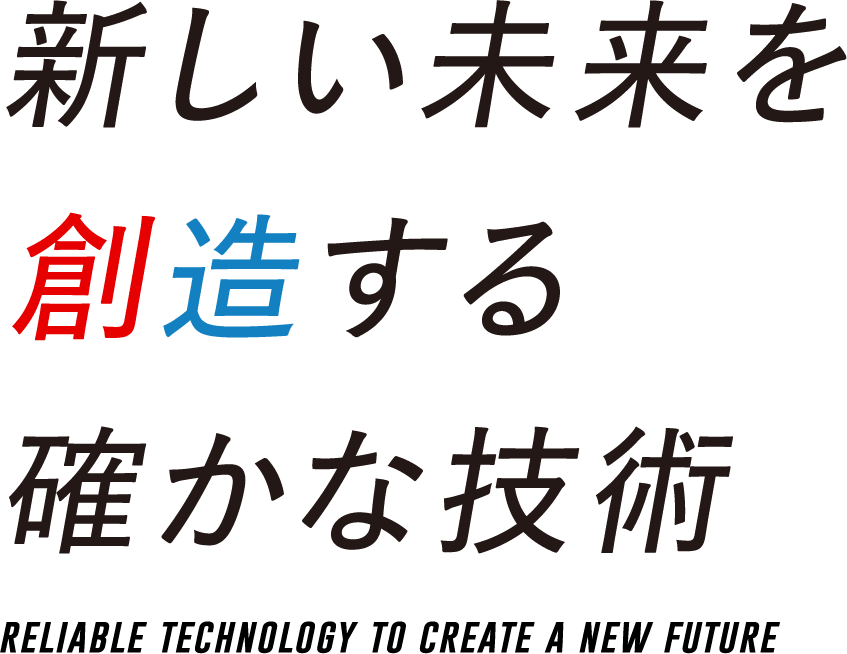 新しい未来を
創造する
確かな技術

RELIABLE TECHNOLOGY TO CREATE A NEW FUTURE